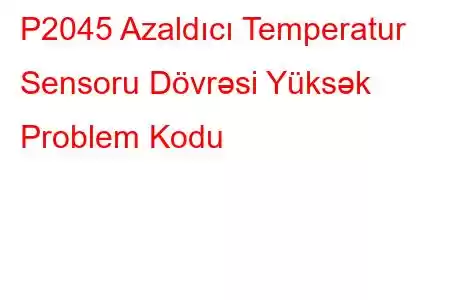 P2045 Azaldıcı Temperatur Sensoru Dövrəsi Yüksək Problem Kodu